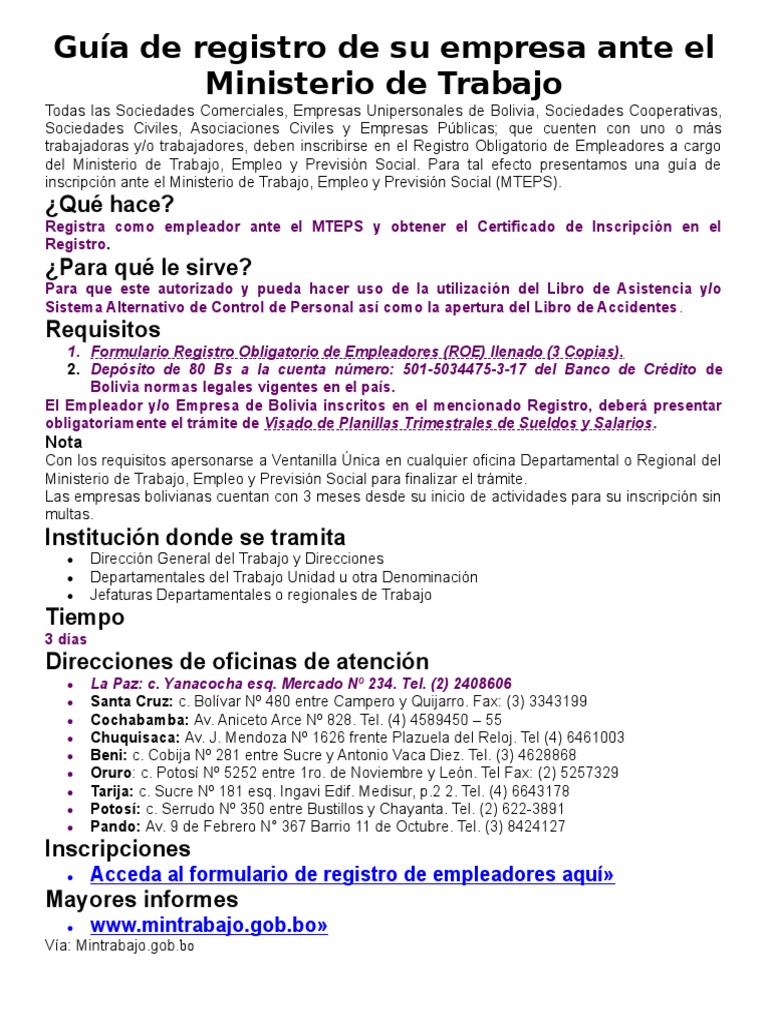 Guía de registro de su empresa ante el Ministerio de Trabajo

Todas las Sociedades Comerciales, Empresas Unipersonales de Bolivia, Sociedades Cooperativas, Sociedades Civiles, Asociaciones Civiles y Empresas Públicas; que cuenten con uno o más trabajadoras y/o trabajadores, deben inscribirse en el Registro Obligatorio de Empleadores a cargo del Ministerio de Trabajo, Empleo y Previsión Social. Para tal efecto presentamos una guía de inscripción ante el Ministerio de Trabajo, Empleo y Previsión Social (MTEPS).

¿Qué hace?

Registra como empleador ante el MTEPS y obtener el Certificado de Inscripción en el Registro.

¿Para qué le sirve?

Para que este autorizado y pueda hacer uso de la utilización del Libro de Asistencia y/o Sistema Alternativo de Control de Personal así como la apertura del Libro de Accidentes.

Requisitos

1. Formulario Registro Obligatorio de Empleadores (ROE) llenado (3 Copias).
2. Depósito de 80 Bs a la cuenta número: 501-5034475-3-17 del Banco de Crédito de Bolivia normas legales vigentes en el país.

El Empleador y/o Empresa de Bolivia inscritos en el mencionado Registro, deberá presentar obligatoriamente el trámite de Visado de Planillas Trimestrales de Sueldos y Salarios.

Nota

Con los requisitos apersonarse a Ventanilla Única en cualquier oficina Departamental o Regional del Ministerio de Trabajo, Empleo y Previsión Social para finalizar el trámite.
Las empresas bolivianas cuentan con 3 meses desde su inicio de actividades para su inscripción sin multas.

Institución donde se tramita

• Dirección General del Trabajo y Direcciones
• Departamentales del Trabajo Unidad u otra Denominación
• Jefaturas Departamentales o regionales de Trabajo

Tiempo

3 días

Direcciones de oficinas de atención

• La Paz: c. Yanacocha esq. Mercado Nº 234. Tel. (2) 2408606
• Santa Cruz: c. Bolívar Nº 480 entre Campero y Quijarro. Fax: (3) 3343199
• Cochabamba: Av. Aniceto Arce Nº 828. Tel. (4) 4589450 – 55
• Chuquisaca: Av. J. Mendoza Nº 1626 frente Plazuela del Reloj. Tel (4) 6461003
• Beni: c. Cobija Nº 281 entre Sucre y Antonio Vaca Diez. Tel. (3) 4628868
• Oruro: c. Potosí Nº 5252 entre 1ro. de Noviembre y León. Tel Fax: (2) 5257329
• Tarija: c. Sucre Nº 181 esq. Ingavi Edif. Medisur, p.2 2. Tel. (4) 6643178
• Potosí: c. Serrudo Nº 350 entre Bustillos y Chayanta. Tel. (2) 622-3891
• Pando: Av. 9 de Febrero N° 367 Barrio 11 de Octubre. Tel. (3) 8424127

Inscripciones

• Acceda al formulario de registro de empleadores aquí»

Mayores informes

• www.mintrabajo.gob.bo»

Vía: Mintrabajo.gob.bo